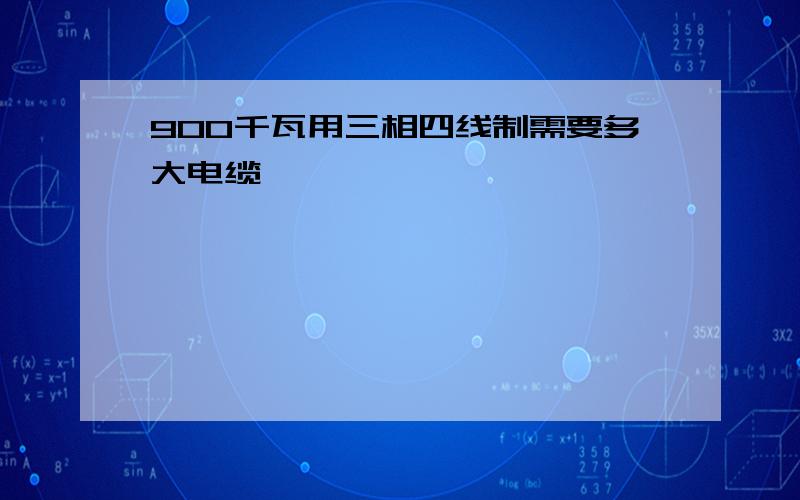 900千瓦用三相四线制需要多大电缆